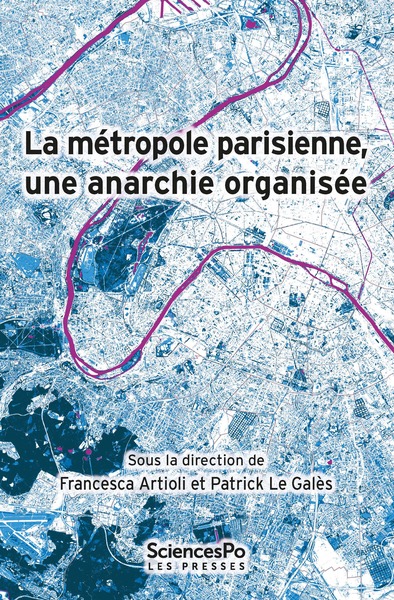 La métropole parisienne, une anarchie organisée

Sous la direction de
Francesca Artioli et Patrick Le Galès

SciencesPo
LES PRESSES